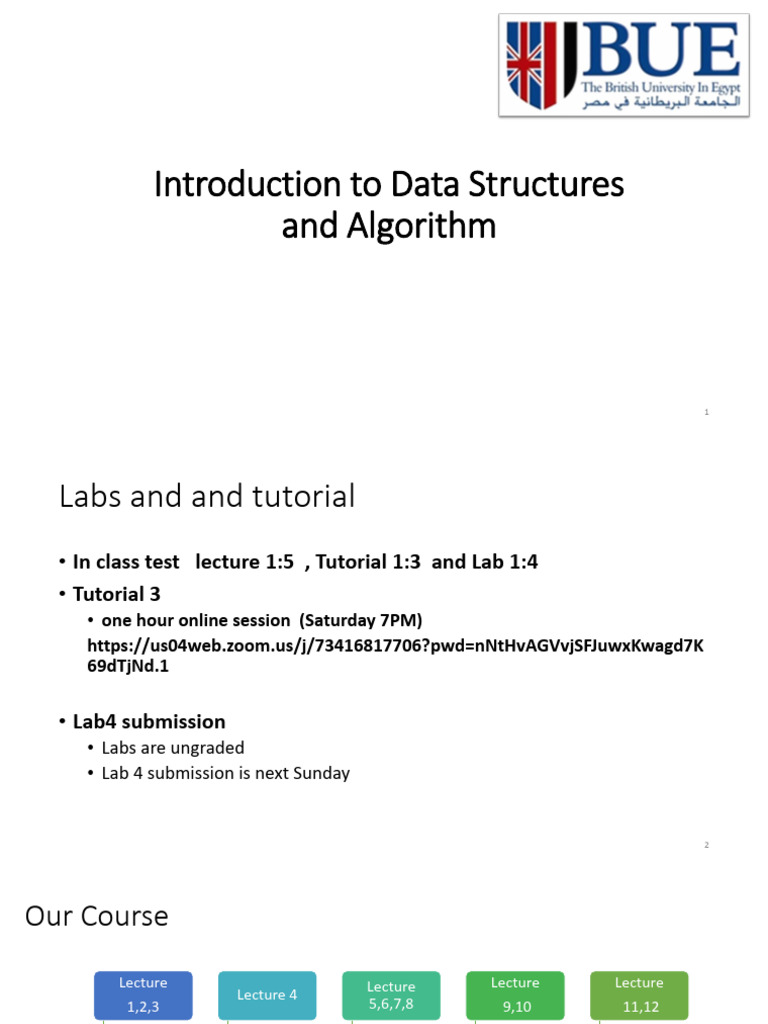 BUE
The British University In Egypt
الجامعة البريطانية في مصر

Introduction to Data Structures and Algorithm

1

Labs and and tutorial

• In class test lecture 1:5 , Tutorial 1:3 and Lab 1:4
• Tutorial 3
• one hour online session (Saturday 7PM)
https://us04web.zoom.us/j/73416817706?pwd=nNtHvAGVvjSFJuwxKwagd7K69dTjNd.1

• Lab4 submission
• Labs are ungraded
• Lab 4 submission is next Sunday

2

Our Course

Lecture 1,2,3

Lecture 4

Lecture 5,6,7,8

Lecture 9,10

Lecture 11,12